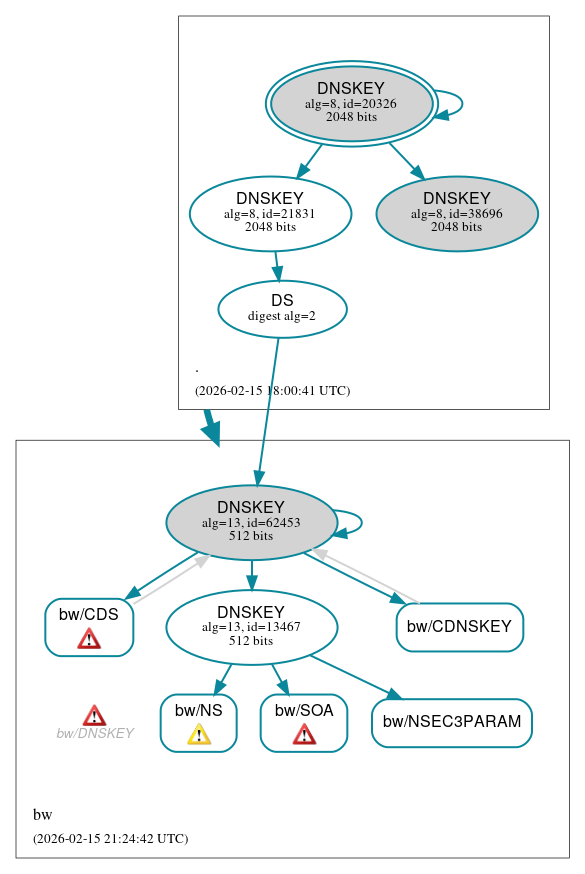 DNSKEY
alg=8, id=20326
2048 bits

DNSKEY
alg=8, id=21831
2048 bits

DNSKEY
alg=8, id=38696
2048 bits

DS
digest alg=2

.

(2026-02-15 18:00:41 UTC)

DNSKEY
alg=13, id=62453
512 bits

bw/CDS

DNSKEY
alg=13, id=13467
512 bits

bw/CDNSKEY

bw/DNSKEY

bw/NS

bw/SOA

bw/NSEC3PARAM

bw

(2026-02-15 21:24:42 UTC)